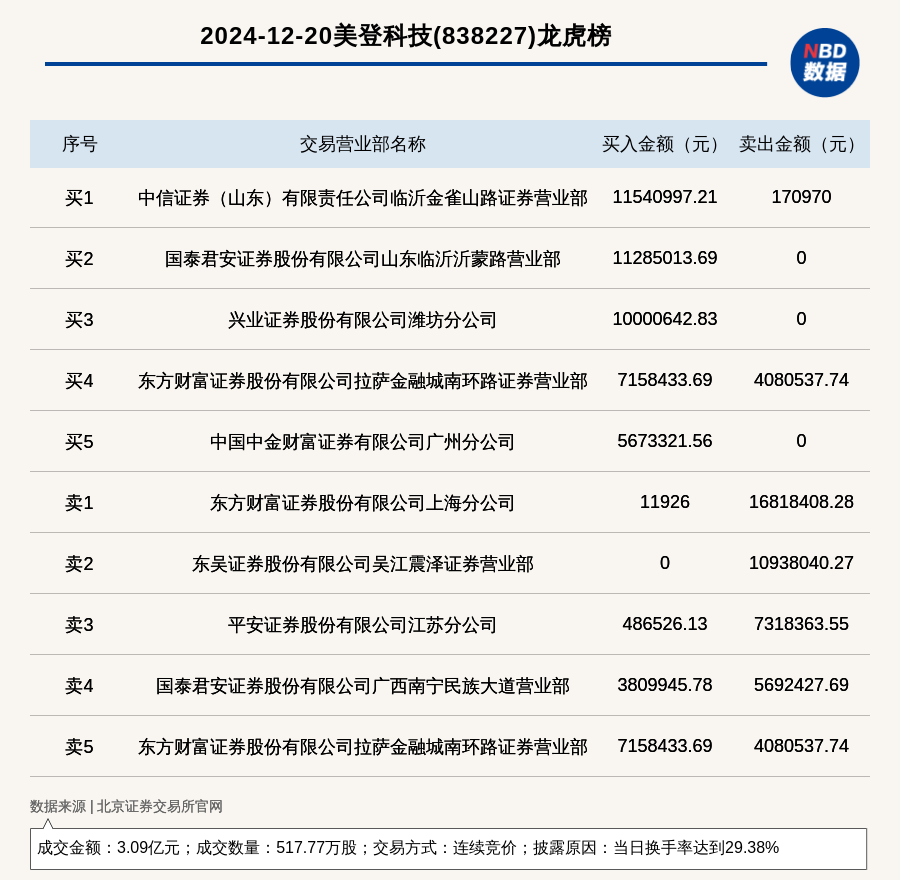 2024-12-20美登科技(838227)龙虎榜

NBD 数据

| 序号 | 交易营业部名称 | 买入金额（元） | 卖出金额（元） |
|---|---|---|---|
| 买1 | 中信证券（山东）有限责任公司临沂金雀山路证券营业部 | 11540997.21 | 170970 |
| 买2 | 国泰君安证券股份有限公司山东临沂沂蒙路营业部 | 11285013.69 | 0 |
| 买3 | 兴业证券股份有限公司潍坊分公司 | 10000642.83 | 0 |
| 买4 | 东方财富证券股份有限公司拉萨金融城南环路证券营业部 | 7158433.69 | 4080537.74 |
| 买5 | 中国中金财富证券有限公司广州分公司 | 5673321.56 | 0 |
| 卖1 | 东方财富证券股份有限公司上海分公司 | 11926 | 16818408.28 |
| 卖2 | 东吴证券股份有限公司吴江震泽证券营业部 | 0 | 10938040.27 |
| 卖3 | 平安证券股份有限公司江苏分公司 | 486526.13 | 7318363.55 |
| 卖4 | 国泰君安证券股份有限公司广西南宁民族大道营业部 | 3809945.78 | 5692427.69 |
| 卖5 | 东方财富证券股份有限公司拉萨金融城南环路证券营业部 | 7158433.69 | 4080537.74 |

数据来源 | 北京证券交易所官网

成交金额：3.09亿元；成交数量：517.77万股；交易方式：连续竞价；披露原因：当日换手率达到29.38%